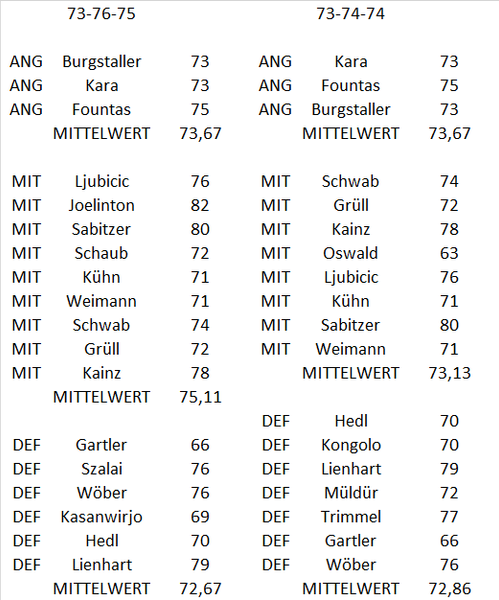 73-76-75

| | | |
|---|---|---|
| ANG | Burgstaller | 73 |
| ANG | Kara | 73 |
| ANG | Fountas | 75 |
| | MITTELWERT | 73,67 |
| | | |
| MIT | Ljubicic | 76 |
| MIT | Joelinton | 82 |
| MIT | Sabitzer | 80 |
| MIT | Schaub | 72 |
| MIT | Kühn | 71 |
| MIT | Weimann | 71 |
| MIT | Schwab | 74 |
| MIT | Grüll | 72 |
| MIT | Kainz | 78 |
| | MITTELWERT | 75,11 |
| | | |
| DEF | Gartler | 66 |
| DEF | Szalai | 76 |
| DEF | Wöber | 76 |
| DEF | Kasanwirjo | 69 |
| DEF | Hedl | 70 |
| DEF | Lienhart | 79 |
| | MITTELWERT | 72,67 |

73-74-74

| | | |
|---|---|---|
| ANG | Kara | 73 |
| ANG | Fountas | 75 |
| ANG | Burgstaller | 73 |
| | MITTELWERT | 73,67 |
| | | |
| MIT | Schwab | 74 |
| MIT | Grüll | 72 |
| MIT | Kainz | 78 |
| MIT | Oswald | 63 |
| MIT | Ljubicic | 76 |
| MIT | Kühn | 71 |
| MIT | Sabitzer | 80 |
| MIT | Weimann | 71 |
| | MITTELWERT | 73,13 |
| | | |
| DEF | Hedl | 70 |
| DEF | Kongolo | 70 |
| DEF | Lienhart | 79 |
| DEF | Müldür | 72 |
| DEF | Trimmel | 77 |
| DEF | Gartler | 66 |
| DEF | Wöber | 76 |
| | MITTELWERT | 72,86 |